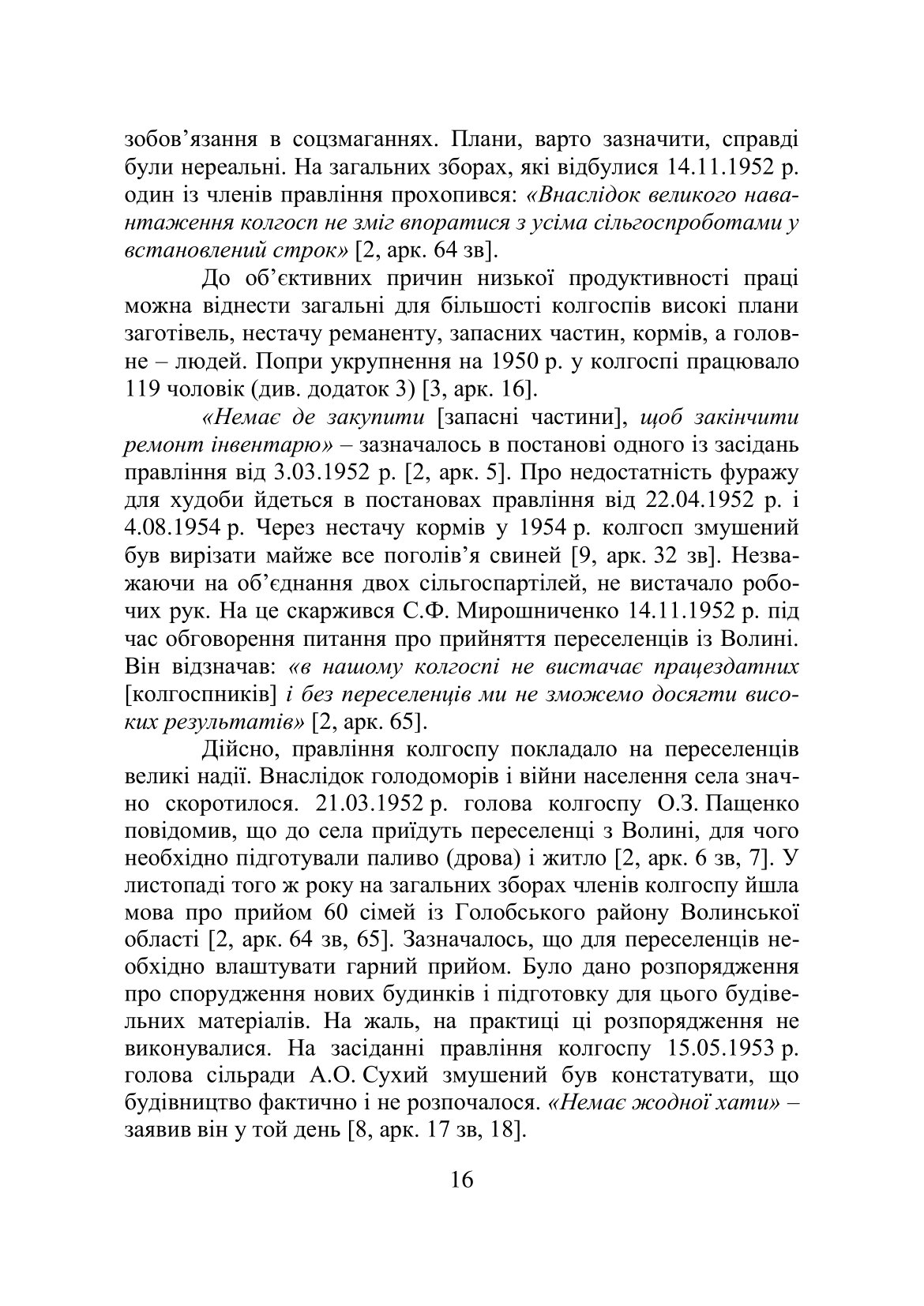 зобов’язання в соцзмаганнях. Плани, варто зазначити, справді були нереальні. На загальних зборах, які відбулися 14.11.1952 р. один із членів правління прохопився: «Внаслідок великого навантаження колгосп не зміг впоратися з усіма сільгоспроботами у встановлений строк» [2, арк. 64 зв].

До об’єктивних причин низької продуктивності праці можна віднести загальні для більшості колгоспів високі плани заготівель, нестачу реманенту, запасних частин, кормів, а головне – людей. Попри укрупнення на 1950 р. у колгоспі працювало 119 чоловік (див. додаток 3) [3, арк. 16].

«Немає де закупити [запасні частини], щоб закінчити ремонт інвентарю» – зазначалось в постанові одного із засідань правління від 3.03.1952 р. [2, арк. 5]. Про недостатність фуражу для худоби йдеться в постановах правління від 22.04.1952 р. і 4.08.1954 р. Через нестачу кормів у 1954 р. колгосп змушений був вирізати майже все поголів’я свиней [9, арк. 32 зв]. Незважаючи на об’єднання двох сільгоспартілей, не вистачало робочих рук. На це скаржився С.Ф. Мирошниченко 14.11.1952 р. під час обговорення питання про прийняття переселенців із Волині. Він відзначав: «в нашому колгоспі не вистачає працездатних [колгоспників] і без переселенців ми не зможемо досягти високих результатів» [2, арк. 65].

Дійсно, правління колгоспу покладало на переселенців великі надії. Внаслідок голодоморів і війни населення села значно скоротилося. 21.03.1952 р. голова колгоспу О.З. Пащенко повідомив, що до села приїдуть переселенці з Волині, для чого необхідно підготували паливо (дрова) і житло [2, арк. 6 зв, 7]. У листопаді того ж року на загальних зборах членів колгоспу йшла мова про прийом 60 сімей із Голобського району Волинської області [2, арк. 64 зв, 65]. Зазначалось, що для переселенців необхідно влаштувати гарний прийом. Було дано розпорядження про спорудження нових будинків і підготовку для цього будівельних матеріалів. На жаль, на практиці ці розпорядження не виконувалися. На засіданні правління колгоспу 15.05.1953 р. голова сільради А.О. Сухий змушений був констатувати, що будівництво фактично і не розпочалося. «Немає жодної хати» – заявив він у той день [8, арк. 17 зв, 18].

16